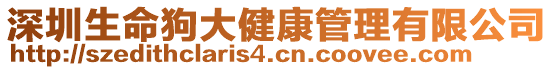 深圳生命狗大健康管理有限公司
http://szedithclaris4.cn.coovee.com